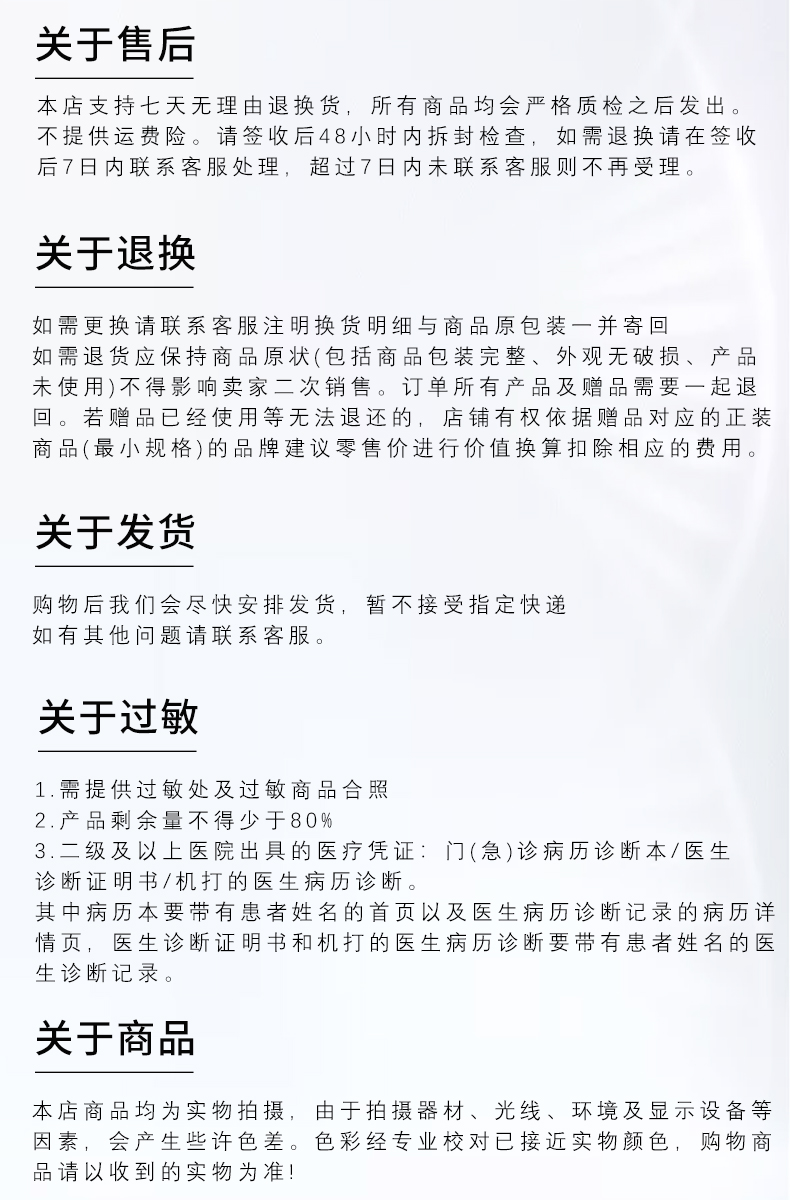 关于售后

本店支持七天无理由退换货，所有商品均会严格质检之后发出。不提供运费险。请签收后48小时内拆封检查，如需退换请在签收后7日内联系客服处理，超过7日内未联系客服则不再受理。

关于退换

如需更换请联系客服注明换货明细与商品原包装一并寄回
如需退货应保持商品原状(包括商品包装完整、外观无破损、产品未使用)不得影响卖家二次销售。订单所有产品及赠品需要一起退回。若赠品已经使用等无法退还的，店铺有权依据赠品对应的正装商品(最小规格)的品牌建议零售价进行价值换算扣除相应的费用。

关于发货

购物后我们会尽快安排发货，暂不接受指定快递
如有其他问题请联系客服。

关于过敏

1.需提供过敏处及过敏商品合照
2.产品剩余量不得少于80%
3.二级及以上医院出具的医疗凭证：门(急)诊病历诊断本/医生诊断证明书/机打的医生病历诊断。
其中病历本要带有患者姓名的首页以及医生病历诊断记录的病历详情页，医生诊断证明书和机打的医生病历诊断要带有患者姓名的医生诊断记录。

关于商品

本店商品均为实物拍摄，由于拍摄器材、光线、环境及显示设备等因素，会产生些许色差。色彩经专业校对已接近实物颜色，购物商品请以收到的实物为准!